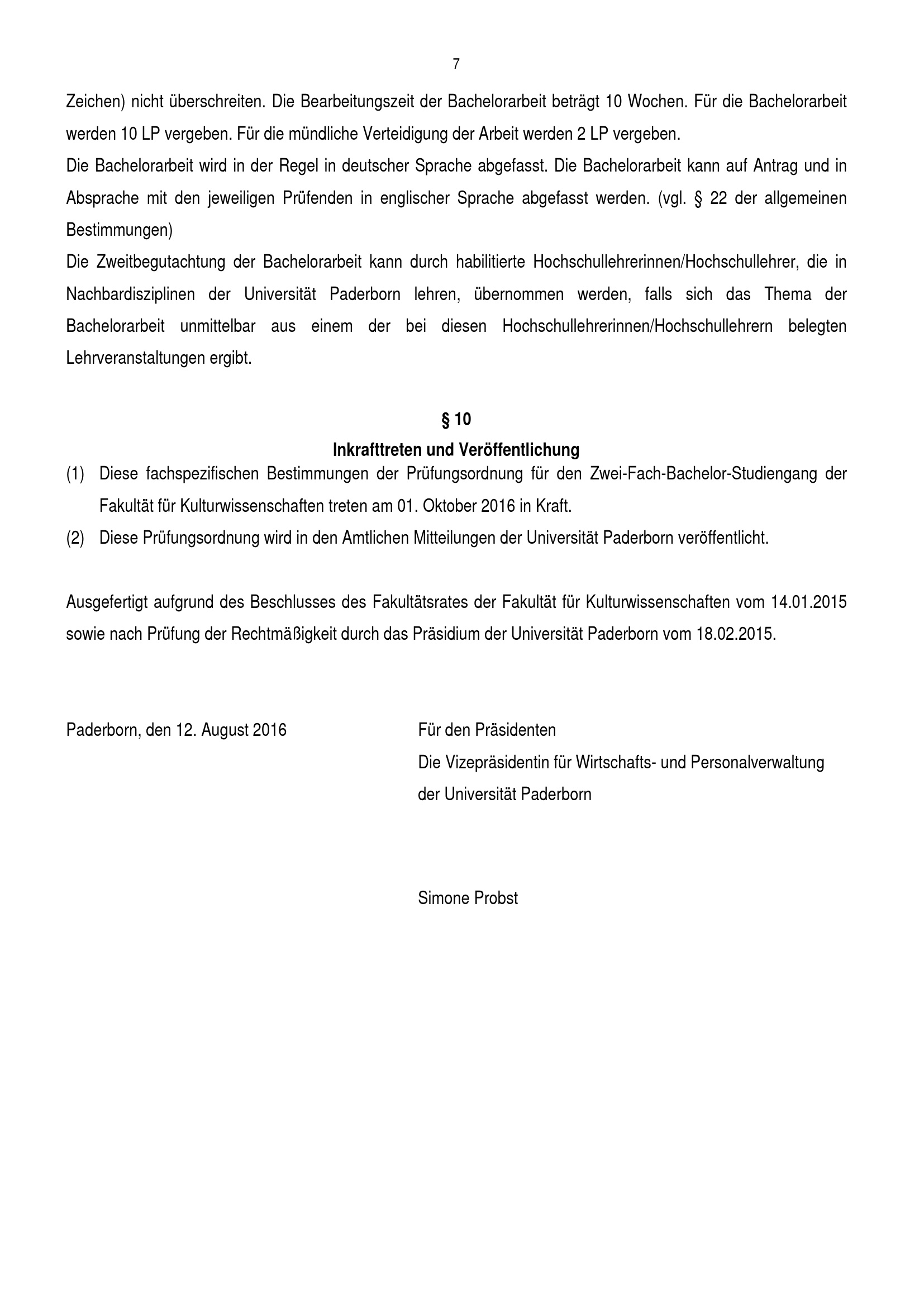 7

Zeichen) nicht überschreiten. Die Bearbeitungszeit der Bachelorarbeit beträgt 10 Wochen. Für die Bachelorarbeit werden 10 LP vergeben. Für die mündliche Verteidigung der Arbeit werden 2 LP vergeben.
Die Bachelorarbeit wird in der Regel in deutscher Sprache abgefasst. Die Bachelorarbeit kann auf Antrag und in Absprache mit den jeweiligen Prüfenden in englischer Sprache abgefasst werden. (vgl. § 22 der allgemeinen Bestimmungen)
Die Zweitbegutachtung der Bachelorarbeit kann durch habilitierte Hochschullehrerinnen/Hochschullehrer, die in Nachbardisziplinen der Universität Paderborn lehren, übernommen werden, falls sich das Thema der Bachelorarbeit unmittelbar aus einem der bei diesen Hochschullehrerinnen/Hochschullehrern belegten Lehrveranstaltungen ergibt.

§ 10
Inkrafttreten und Veröffentlichung

(1) Diese fachspezifischen Bestimmungen der Prüfungsordnung für den Zwei-Fach-Bachelor-Studiengang der Fakultät für Kulturwissenschaften treten am 01. Oktober 2016 in Kraft.
(2) Diese Prüfungsordnung wird in den Amtlichen Mitteilungen der Universität Paderborn veröffentlicht.

Ausgefertigt aufgrund des Beschlusses des Fakultätsrates der Fakultät für Kulturwissenschaften vom 14.01.2015 sowie nach Prüfung der Rechtmäßigkeit durch das Präsidium der Universität Paderborn vom 18.02.2015.

Paderborn, den 12. August 2016

Für den Präsidenten
Die Vizepräsidentin für Wirtschafts- und Personalverwaltung
der Universität Paderborn

Simone Probst